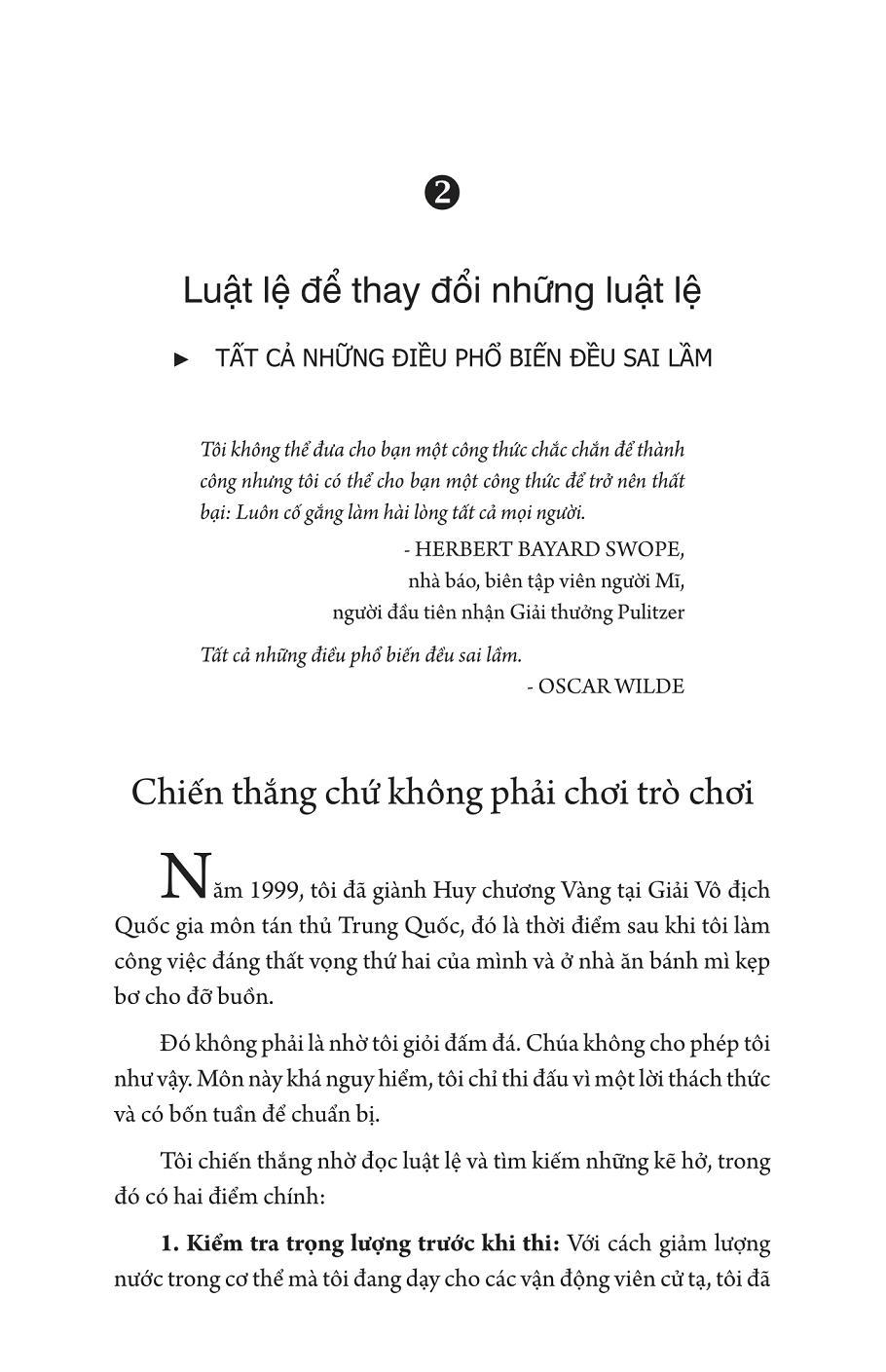 2

Luật lệ để thay đổi những luật lệ

► TẤT CẢ NHỮNG ĐIỀU PHỔ BIẾN ĐỀU SAI LẦM

Tôi không thể đưa cho bạn một công thức chắc chắn để thành công nhưng tôi có thể cho bạn một công thức để trở nên thất bại: Luôn cố gắng làm hài lòng tất cả mọi người.

- HERBERT BAYARD SWOPE,
nhà báo, biên tập viên người Mĩ,
người đầu tiên nhận Giải thưởng Pulitzer

Tất cả những điều phổ biến đều sai lầm.
- OSCAR WILDE

Chiến thắng chứ không phải chơi trò chơi

Năm 1999, tôi đã giành Huy chương Vàng tại Giải Vô địch Quốc gia môn tán thủ Trung Quốc, đó là thời điểm sau khi tôi làm công việc đáng thất vọng thứ hai của mình và ở nhà ăn bánh mì kẹp bơ cho đỡ buồn.

Đó không phải là nhờ tôi giỏi đấm đá. Chúa không cho phép tôi như vậy. Môn này khá nguy hiểm, tôi chỉ thi đấu vì một lời thách thức và có bốn tuần để chuẩn bị.

Tôi chiến thắng nhờ đọc luật lệ và tìm kiếm những kẽ hở, trong đó có hai điểm chính:

1. Kiểm tra trọng lượng trước khi thi: Với cách giảm lượng nước trong cơ thể mà tôi đang dạy cho các vận động viên cử tạ, tôi đã